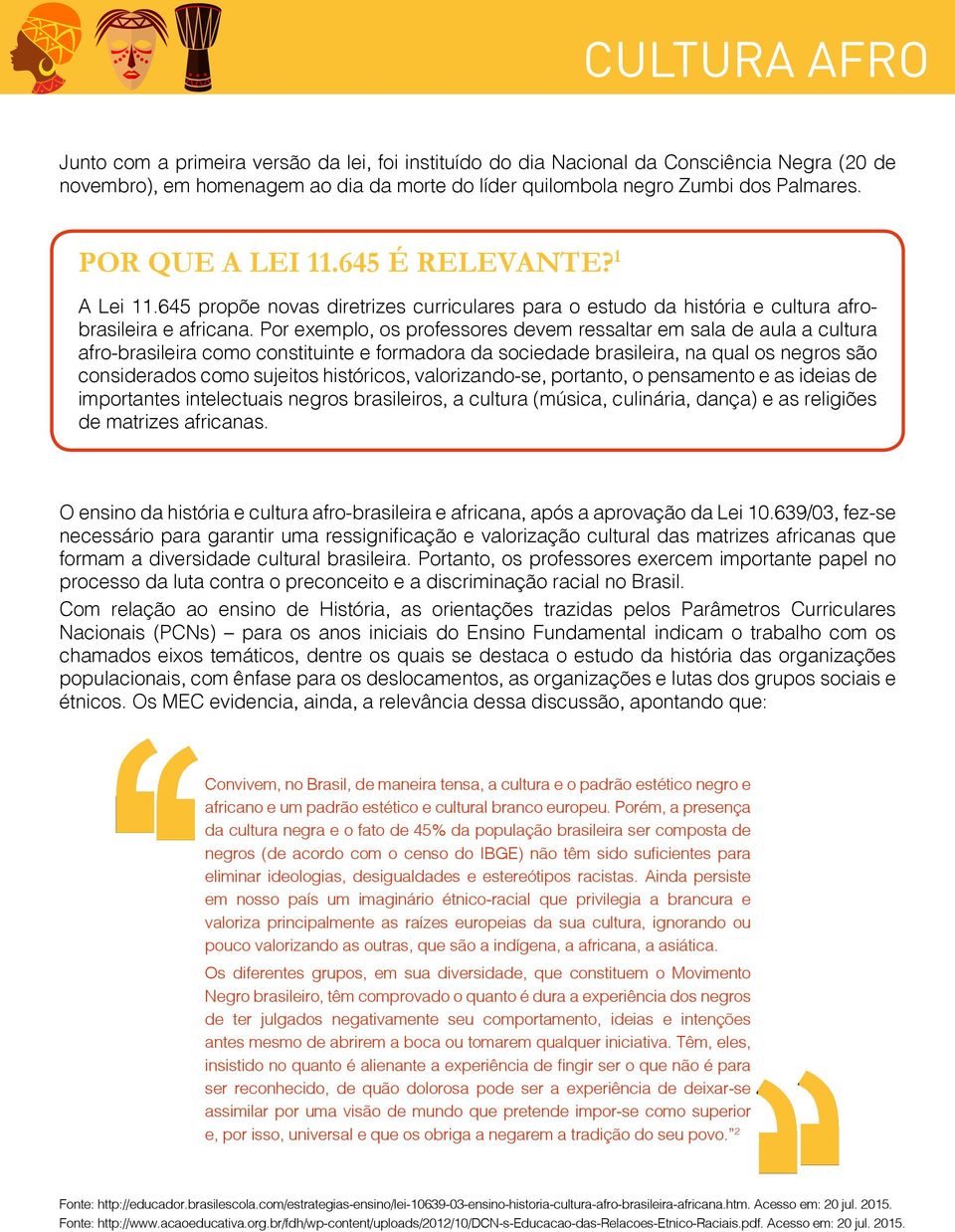 CULTURA AFRO

Junto com a primeira versão da lei, foi instituído do dia Nacional da Consciência Negra (20 de novembro), em homenagem ao dia da morte do líder quilombola negro Zumbi dos Palmares.

POR QUE A LEI 11.645 É RELEVANTE?$^1$

A Lei 11.645 propõe novas diretrizes curriculares para o estudo da história e cultura afro-brasileira e africana. Por exemplo, os professores devem ressaltar em sala de aula a cultura afro-brasileira como constituinte e formadora da sociedade brasileira, na qual os negros são considerados como sujeitos históricos, valorizando-se, portanto, o pensamento e as ideias de importantes intelectuais negros brasileiros, a cultura (música, culinária, dança) e as religiões de matrizes africanas.

O ensino da história e cultura afro-brasileira e africana, após a aprovação da Lei 10.639/03, fez-se necessário para garantir uma ressignificação e valorização cultural das matrizes africanas que formam a diversidade cultural brasileira. Portanto, os professores exercem importante papel no processo da luta contra o preconceito e a discriminação racial no Brasil.

Com relação ao ensino de História, as orientações trazidas pelos Parâmetros Curriculares Nacionais (PCNs) – para os anos iniciais do Ensino Fundamental indicam o trabalho com os chamados eixos temáticos, dentre os quais se destaca o estudo da história das organizações populacionais, com ênfase para os deslocamentos, as organizações e lutas dos grupos sociais e étnicos. Os MEC evidencia, ainda, a relevância dessa discussão, apontando que:

Convivem, no Brasil, de maneira tensa, a cultura e o padrão estético negro e africano e um padrão estético e cultural branco europeu. Porém, a presença da cultura negra e o fato de 45% da população brasileira ser composta de negros (de acordo com o censo do IBGE) não têm sido suficientes para eliminar ideologias, desigualdades e estereótipos racistas. Ainda persiste em nosso país um imaginário étnico-racial que privilegia a brancura e valoriza principalmente as raízes europeias da sua cultura, ignorando ou pouco valorizando as outras, que são a indígena, a africana, a asiática.

Os diferentes grupos, em sua diversidade, que constituem o Movimento Negro brasileiro, têm comprovado o quanto é dura a experiência dos negros de ter julgados negativamente seu comportamento, ideias e intenções antes mesmo de abrirem a boca ou tomarem qualquer iniciativa. Têm, eles, insistido no quanto é alienante a experiência de fingir ser o que não é para ser reconhecido, de quão dolorosa pode ser a experiência de deixar-se assimilar por uma visão de mundo que pretende impor-se como superior e, por isso, universal e que os obriga a negarem a tradição do seu povo."$^2$

Fonte: http://educador.brasilescola.com/estrategias-ensino/lei-10639-03-ensino-historia-cultura-afro-brasileira-africana.htm. Acesso em: 20 jul. 2015.
Fonte: http://www.acaoeducativa.org.br/fdh/wp-content/uploads/2012/10/DCN-s-Educacao-das-Relacoes-Etnico-Raciais.pdf. Acesso em: 20 jul. 2015.